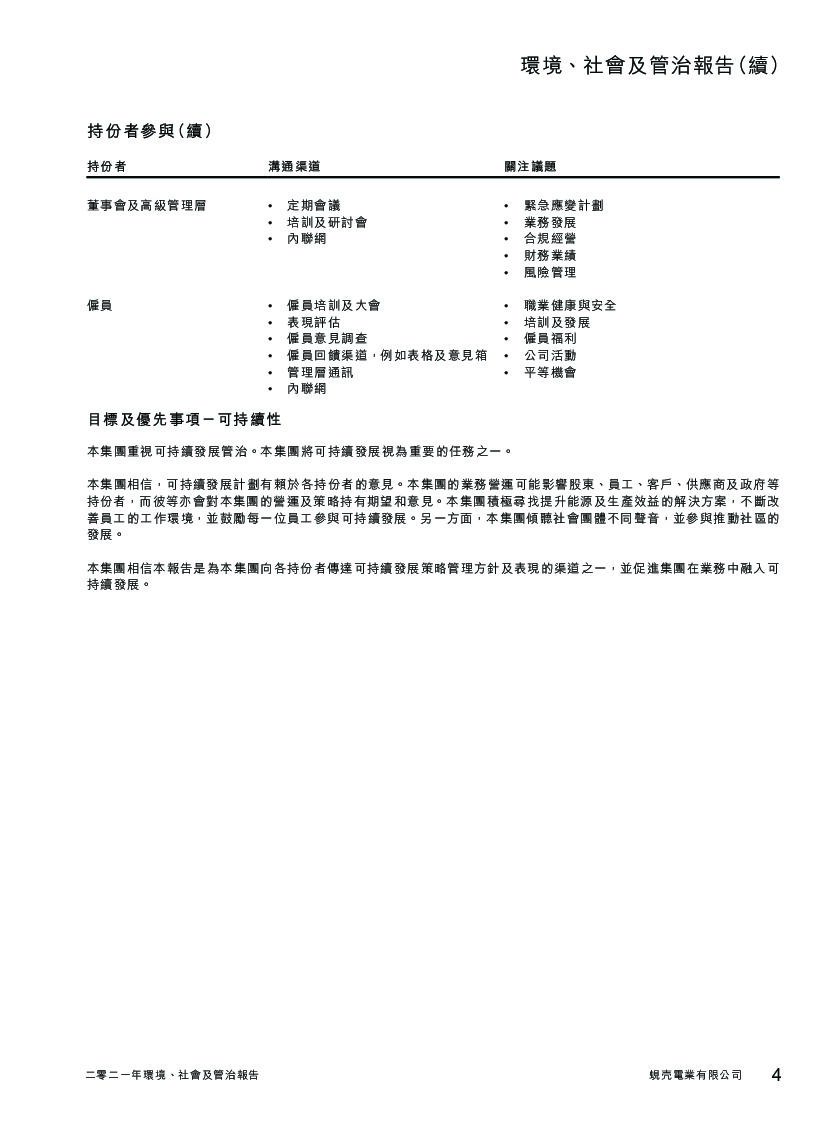 環境、社會及管治報告（續）

持份者參與（續）

| 持份者 | 溝通渠道 | 關注議題 |
|---|---|---|
| 董事會及高級管理層 | • 定期會議<br>• 培訓及研討會<br>• 內聯網 | • 緊急應變計劃<br>• 業務發展<br>• 合規經營<br>• 財務業績<br>• 風險管理 |
| 僱員 | • 僱員培訓及大會<br>• 表現評估<br>• 僱員意見調查<br>• 僱員回饋渠道，例如表格及意見箱<br>• 管理層通訊<br>• 內聯網 | • 職業健康與安全<br>• 培訓及發展<br>• 僱員福利<br>• 公司活動<br>• 平等機會 |

目標及優先事項－可持續性

本集團重視可持續發展管治。本集團將可持續發展視為重要的任務之一。

本集團相信，可持續發展計劃有賴於各持份者的意見。本集團的業務營運可能影響股東、員工、客戶、供應商及政府等持份者，而彼等亦會對本集團的營運及策略持有期望和意見。本集團積極尋找提升能源及生產效益的解決方案，不斷改善員工的工作環境，並鼓勵每一位員工參與可持續發展。另一方面，本集團傾聽社會團體不同聲音，並參與推動社區的發展。

本集團相信本報告是為本集團向各持份者傳達可持續發展策略管理方針及表現的渠道之一，並促進集團在業務中融入可持續發展。

二零二一年環境、社會及管治報告

蜆壳電業有限公司 4